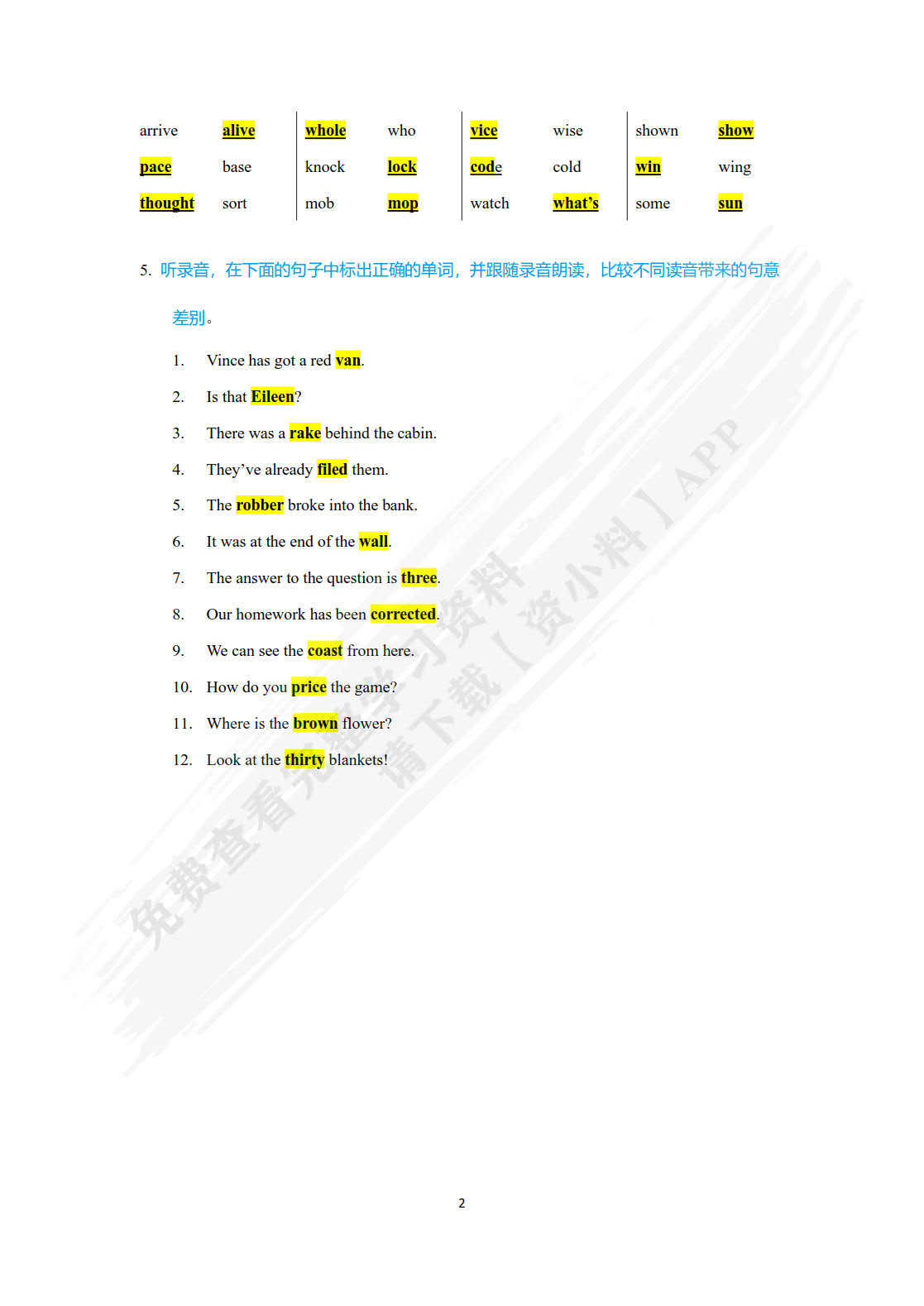 | arrive | alive | whole | who | vice | wise | shown | show |
|---|---|---|---|---|---|---|---|
| pace | base | knock | lock | code | cold | win | wing |
| thought | sort | mob | mop | watch | what's | some | sun |

5. 听录音，在下面的句子中标出正确的单词，并跟随录音朗读，比较不同读音带来的句意差别。

1. Vince has got a red van.

2. Is that Eileen?

3. There was a rake behind the cabin.

4. They've already filed them.

5. The robber broke into the bank.

6. It was at the end of the wall.

7. The answer to the question is three.

8. Our homework has been corrected.

9. We can see the coast from here.

10. How do you price the game?

11. Where is the brown flower?

12. Look at the thirty blankets!

2

免费查看完整学习资料 请下载【资小料】APP